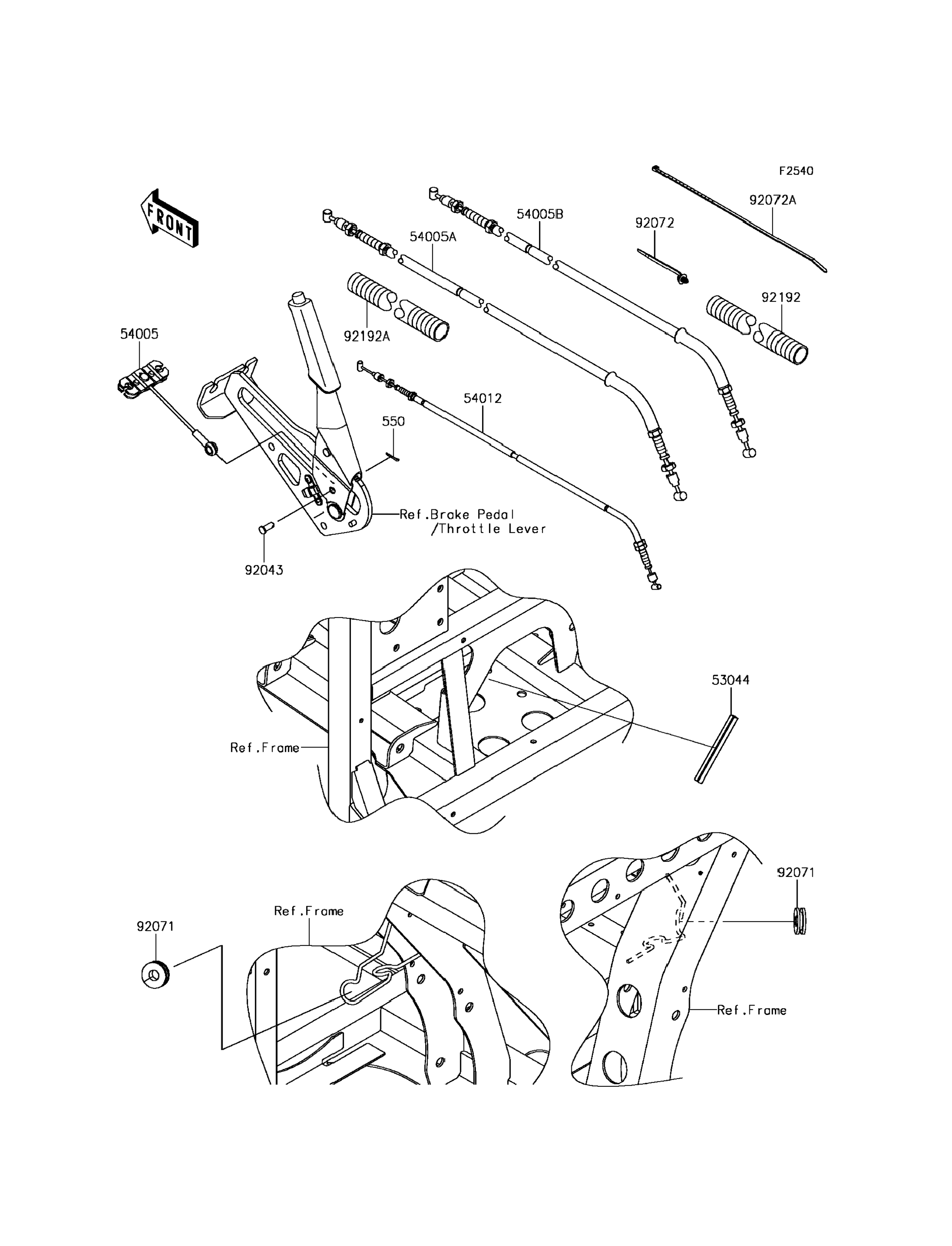 F2540

FRONT

92072A

54005B

92072

54005A

92192

92192A

54005

54012

550

Ref.Brake Pedal
/Throttle Lever

92043

53044

Ref.Frame

92071

Ref.Frame

92071

Ref.Frame